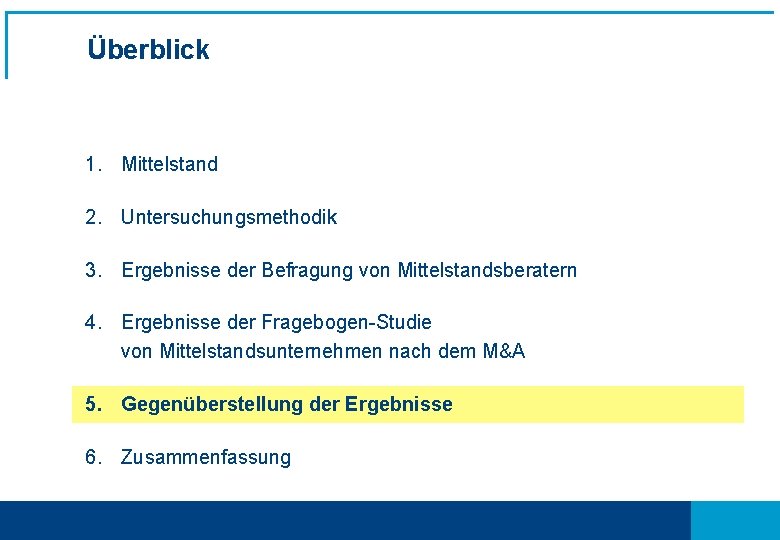 Überblick

1. Mittelstand

2. Untersuchungsmethodik

3. Ergebnisse der Befragung von Mittelstandsberatern

4. Ergebnisse der Fragebogen-Studie von Mittelstandsunternehmen nach dem M&A

5. Gegenüberstellung der Ergebnisse

6. Zusammenfassung